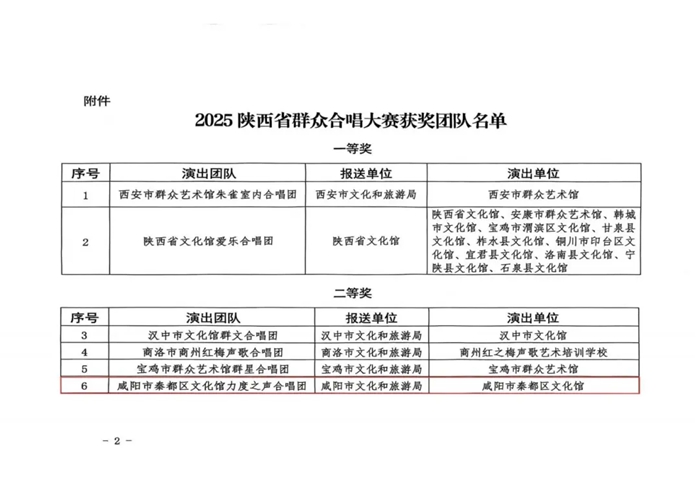 附件

2025 陕西省群众合唱大赛获奖团队名单

一等奖

| 序号 | 演出团队 | 报送单位 | 演出单位 |
|---|---|---|---|
| 1 | 西安市群众艺术馆朱雀室内合唱团 | 西安市文化和旅游局 | 西安市群众艺术馆 |
| 2 | 陕西省文化馆爱乐合唱团 | 陕西省文化馆 | 陕西省文化馆、安康市群众艺术馆、韩城市文化馆、宝鸡市渭滨区文化馆、甘泉县文化馆、柞水县文化馆、铜川市印台区文化馆、宜君县文化馆、洛南县文化馆、宁陕县文化馆、石泉县文化馆 |

二等奖

| 序号 | 演出团队 | 报送单位 | 演出单位 |
|---|---|---|---|
| 3 | 汉中市文化馆群文合唱团 | 汉中市文化和旅游局 | 汉中市文化馆 |
| 4 | 商洛市商州红梅声歌合唱团 | 商洛市文化和旅游局 | 商州红之梅声歌艺术培训学校 |
| 5 | 宝鸡市群众艺术馆群星合唱团 | 宝鸡市文化和旅游局 | 宝鸡市群众艺术馆 |
| 6 | 咸阳市秦都区文化馆力度之声合唱团 | 咸阳市文化和旅游局 | 咸阳市秦都区文化馆 |

- 2 -